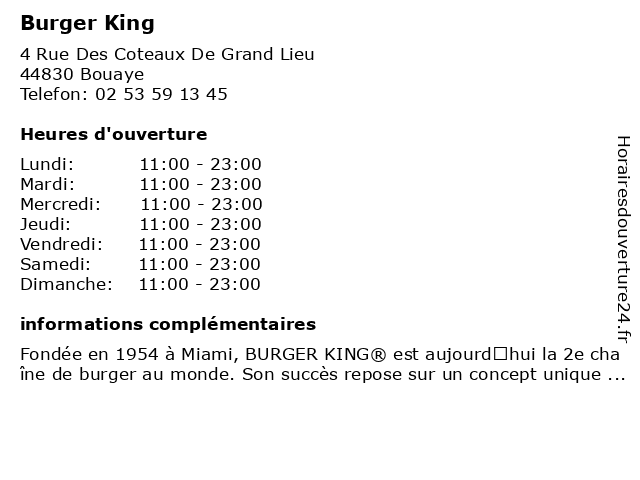 Burger King

4 Rue Des Coteaux De Grand Lieu
44830 Bouaye
Telefon: 02 53 59 13 45

Heures d'ouverture

Lundi: 11:00 - 23:00
Mardi: 11:00 - 23:00
Mercredi: 11:00 - 23:00
Jeudi: 11:00 - 23:00
Vendredi: 11:00 - 23:00
Samedi: 11:00 - 23:00
Dimanche: 11:00 - 23:00

informations complémentaires

Fondée en 1954 à Miami, BURGER KING® est aujourd□hui la 2e chaîne de burger au monde. Son succès repose sur un concept unique ...

Horairesdouverture24.fr